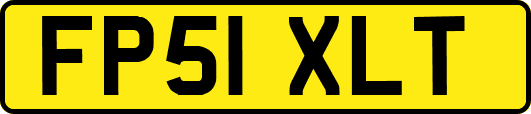 FP51 XLT